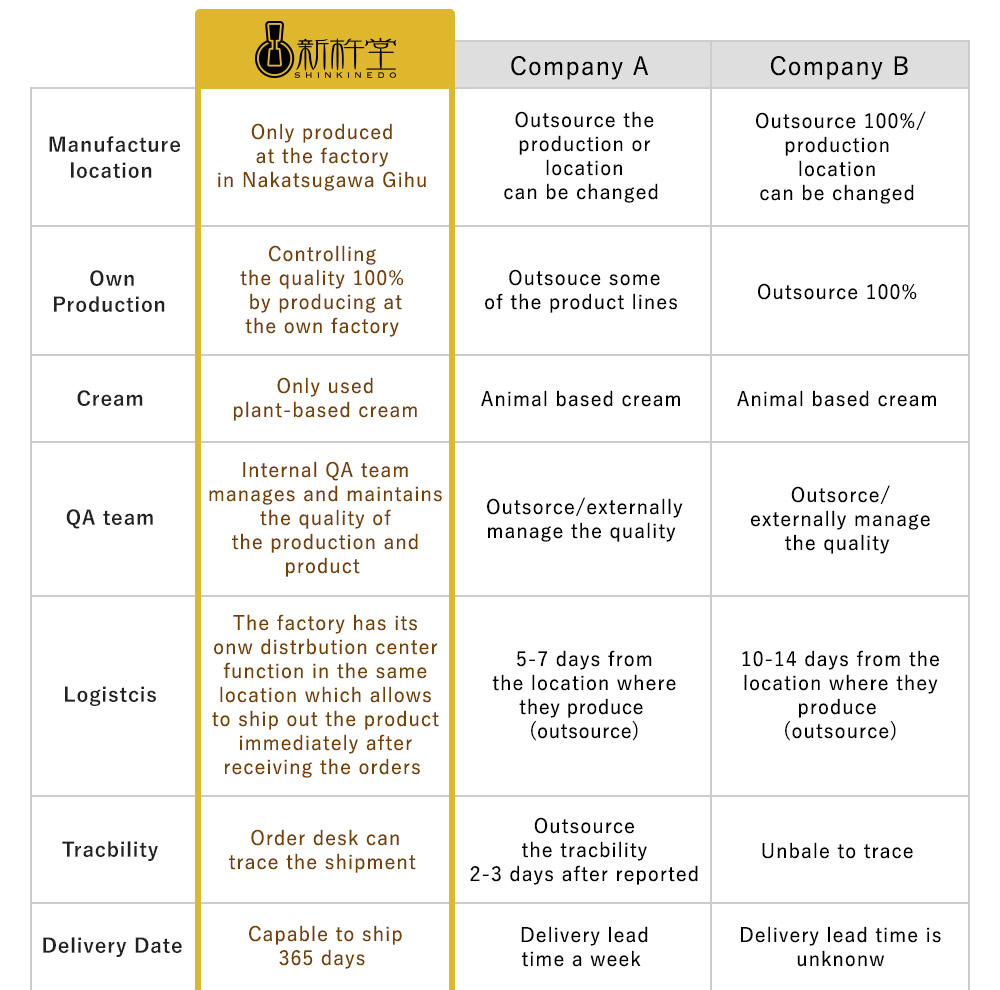 | | 新杵堂 SHINKINEDO | Company A | Company B |
|---|---|---|---|
| Manufacture location | Only produced at the factory in Nakatsugawa Gihu | Outsource the production or location can be changed | Outsource 100%/ production location can be changed |
| Own Production | Controlling the quality 100% by producing at the own factory | Outsouce some of the product lines | Outsource 100% |
| Cream | Only used plant-based cream | Animal based cream | Animal based cream |
| QA team | Internal QA team manages and maintains the quality of the production and product | Outsorce/externally manage the quality | Outsorce/ externally manage the quality |
| Logistcis | The factory has its onw distrbution center function in the same location which allows to ship out the product immediately after receiving the orders | 5-7 days from the location where they produce (outsource) | 10-14 days from the location where they produce (outsource) |
| Tracbility | Order desk can trace the shipment | Outsource the tracbility 2-3 days after reported | Unbale to trace |
| Delivery Date | Capable to ship 365 days | Delivery lead time a week | Delivery lead time is unknonw |